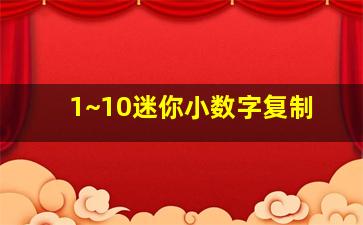 1~10迷你小数字复制